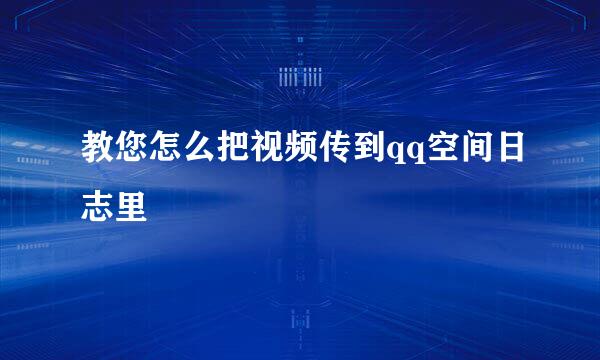 教您怎么把视频传到qq空间日志里